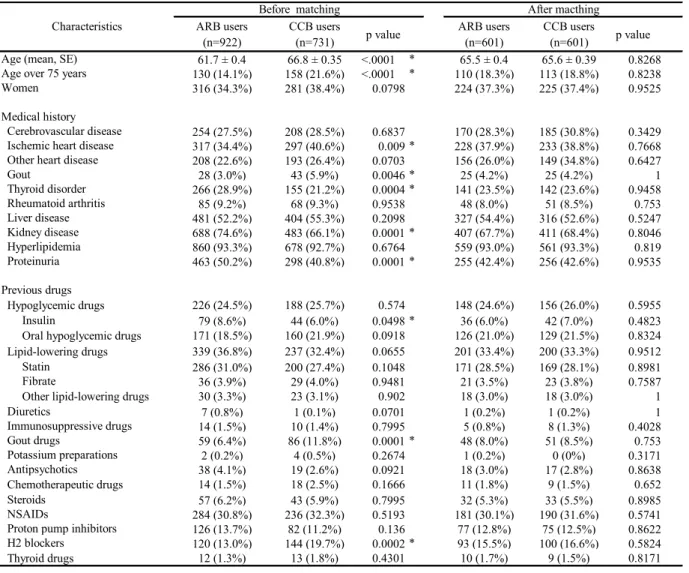 | Characteristics | Before matching |  |  | After macthing |  |  |
|---|---|---|---|---|---|---|
|  | ARB users (n=922) | CCB users (n=731) | p value | ARB users (n=601) | CCB users (n=601) | p value |
| Age (mean, SE) | 61.7 ± 0.4 | 66.8 ± 0.35 | <.0001 * | 65.5 ± 0.4 | 65.6 ± 0.39 | 0.8268 |
| Age over 75 years | 130 (14.1%) | 158 (21.6%) | <.0001 * | 110 (18.3%) | 113 (18.8%) | 0.8238 |
| Women | 316 (34.3%) | 281 (38.4%) | 0.0798 | 224 (37.3%) | 225 (37.4%) | 0.9525 |
| Medical history |  |  |  |  |  |  |
| Cerebrovascular disease | 254 (27.5%) | 208 (28.5%) | 0.6837 | 170 (28.3%) | 185 (30.8%) | 0.3429 |
| Ischemic heart disease | 317 (34.4%) | 297 (40.6%) | 0.009 * | 228 (37.9%) | 233 (38.8%) | 0.7668 |
| Other heart disease | 208 (22.6%) | 193 (26.4%) | 0.0703 | 156 (26.0%) | 149 (34.8%) | 0.6427 |
| Gout | 28 (3.0%) | 43 (5.9%) | 0.0046 * | 25 (4.2%) | 25 (4.2%) | 1 |
| Thyroid disorder | 266 (28.9%) | 155 (21.2%) | 0.0004 * | 141 (23.5%) | 142 (23.6%) | 0.9458 |
| Rheumatoid arthritis | 85 (9.2%) | 68 (9.3%) | 0.9538 | 48 (8.0%) | 51 (8.5%) | 0.753 |
| Liver disease | 481 (52.2%) | 404 (55.3%) | 0.2098 | 327 (54.4%) | 316 (52.6%) | 0.5247 |
| Kidney disease | 688 (74.6%) | 483 (66.1%) | 0.0001 * | 407 (67.7%) | 411 (68.4%) | 0.8046 |
| Hyperlipidemia | 860 (93.3%) | 678 (92.7%) | 0.6764 | 559 (93.0%) | 561 (93.3%) | 0.819 |
| Proteinuria | 463 (50.2%) | 298 (40.8%) | 0.0001 * | 255 (42.4%) | 256 (42.6%) | 0.9535 |
| Previous drugs |  |  |  |  |  |  |
| Hypoglycemic drugs | 226 (24.5%) | 188 (25.7%) | 0.574 | 148 (24.6%) | 156 (26.0%) | 0.5955 |
| Insulin | 79 (8.6%) | 44 (6.0%) | 0.0498 * | 36 (6.0%) | 42 (7.0%) | 0.4823 |
| Oral hypoglycemic drugs | 171 (18.5%) | 160 (21.9%) | 0.0918 | 126 (21.0%) | 129 (21.5%) | 0.8324 |
| Lipid-lowering drugs | 339 (36.8%) | 237 (32.4%) | 0.0655 | 201 (33.4%) | 200 (33.3%) | 0.9512 |
| Statin | 286 (31.0%) | 200 (27.4%) | 0.1048 | 171 (28.5%) | 169 (28.1%) | 0.8981 |
| Fibrate | 36 (3.9%) | 29 (4.0%) | 0.9481 | 21 (3.5%) | 23 (3.8%) | 0.7587 |
| Other lipid-lowering drugs | 30 (3.3%) | 23 (3.1%) | 0.902 | 18 (3.0%) | 18 (3.0%) | 1 |
| Diuretics | 7 (0.8%) | 1 (0.1%) | 0.0701 | 1 (0.2%) | 1 (0.2%) | 1 |
| Immunosuppressive drugs | 14 (1.5%) | 10 (1.4%) | 0.7995 | 5 (0.8%) | 8 (1.3%) | 0.4028 |
| Gout drugs | 59 (6.4%) | 86 (11.8%) | 0.0001 * | 48 (8.0%) | 51 (8.5%) | 0.753 |
| Potassium preparations | 2 (0.2%) | 4 (0.5%) | 0.2674 | 1 (0.2%) | 0 (0%) | 0.3171 |
| Antipsychotics | 38 (4.1%) | 19 (2.6%) | 0.0921 | 18 (3.0%) | 17 (2.8%) | 0.8638 |
| Chemotherapeutic drugs | 14 (1.5%) | 18 (2.5%) | 0.1666 | 11 (1.8%) | 9 (1.5%) | 0.652 |
| Steroids | 57 (6.2%) | 43 (5.9%) | 0.7995 | 32 (5.3%) | 33 (5.5%) | 0.8985 |
| NSAIDs | 284 (30.8%) | 236 (32.3%) | 0.5193 | 181 (30.1%) | 190 (31.6%) | 0.5741 |
| Proton pump inhibitors | 126 (13.7%) | 82 (11.2%) | 0.136 | 77 (12.8%) | 75 (12.5%) | 0.8622 |
| H2 blockers | 120 (13.0%) | 144 (19.7%) | 0.0002 * | 93 (15.5%) | 100 (16.6%) | 0.5824 |
| Thyroid drugs | 12 (1.3%) | 13 (1.8%) | 0.4301 | 10 (1.7%) | 9 (1.5%) | 0.8171 |